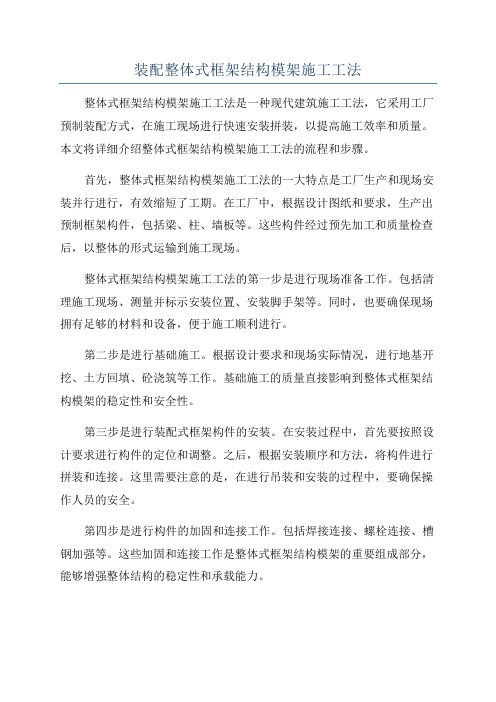 装配整体式框架结构模架施工工法

整体式框架结构模架施工工法是一种现代建筑施工工法，它采用工厂预制装配方式，在施工现场进行快速安装拼装，以提高施工效率和质量。本文将详细介绍整体式框架结构模架施工工法的流程和步骤。

首先，整体式框架结构模架施工工法的一大特点是工厂生产和现场安装并行进行，有效缩短了工期。在工厂中，根据设计图纸和要求，生产出预制框架构件，包括梁、柱、墙板等。这些构件经过预先加工和质量检查后，以整体的形式运输到施工现场。

整体式框架结构模架施工工法的第一步是进行现场准备工作。包括清理施工现场、测量并标示安装位置、安装脚手架等。同时，也要确保现场拥有足够的材料和设备，便于施工顺利进行。

第二步是进行基础施工。根据设计要求和现场实际情况，进行地基开挖、土方回填、砼浇筑等工作。基础施工的质量直接影响到整体式框架结构模架的稳定性和安全性。

第三步是进行装配式框架构件的安装。在安装过程中，首先要按照设计要求进行构件的定位和调整。之后，根据安装顺序和方法，将构件进行拼装和连接。这里需要注意的是，在进行吊装和安装的过程中，要确保操作人员的安全。

第四步是进行构件的加固和连接工作。包括焊接连接、螺栓连接、槽钢加强等。这些加固和连接工作是整体式框架结构模架的重要组成部分，能够增强整体结构的稳定性和承载能力。